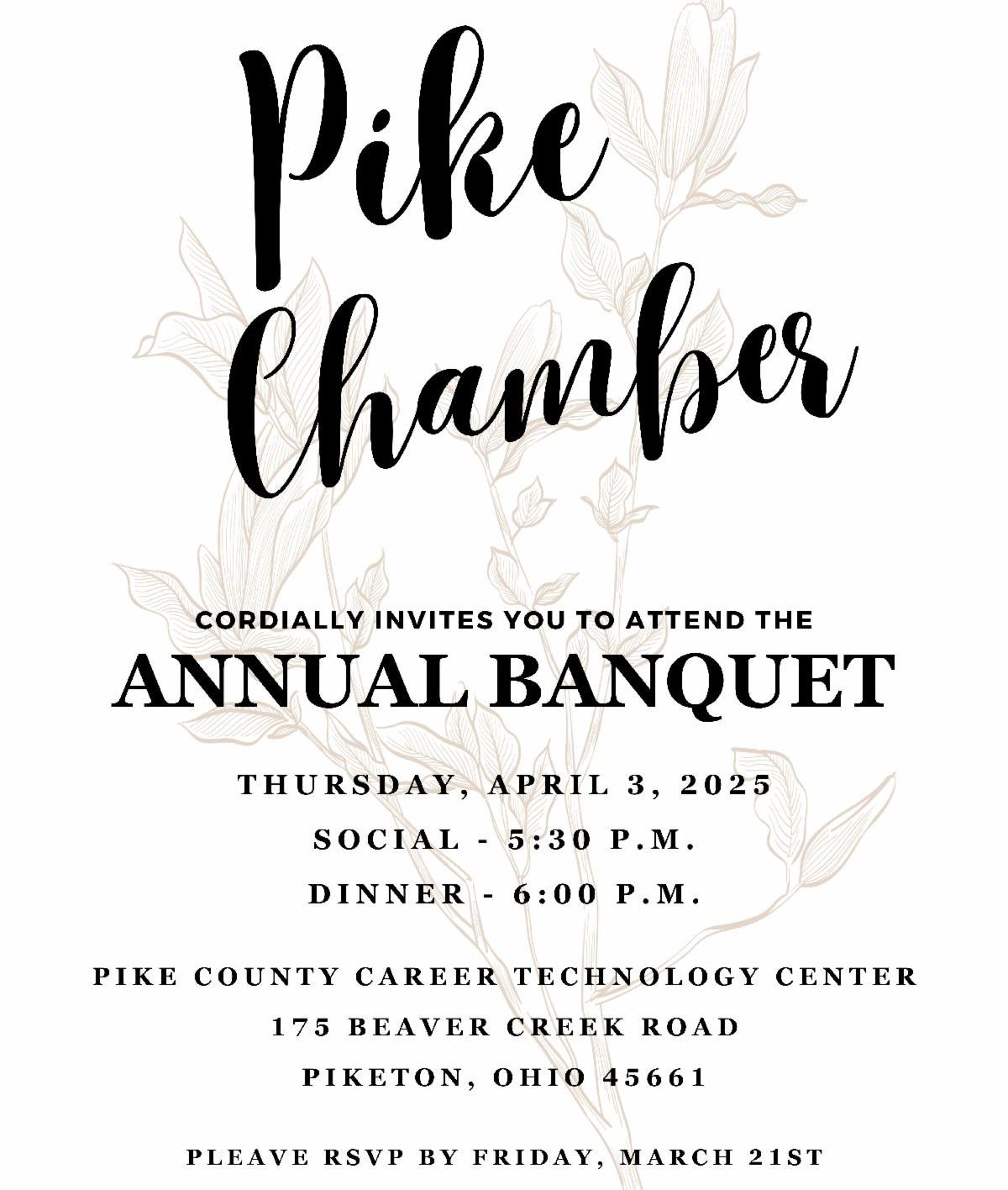 Pike
Chamber

CORDIALLY INVITES YOU TO ATTEND THE

ANNUAL BANQUET

THURSDAY, APRIL 3, 2025

SOCIAL - 5:30 P.M.

DINNER - 6:00 P.M.

PIKE COUNTY CAREER TECHNOLOGY CENTER

175 BEAVER CREEK ROAD

PIKETON, OHIO 45661

PLEAVE RSVP BY FRIDAY, MARCH 21ST